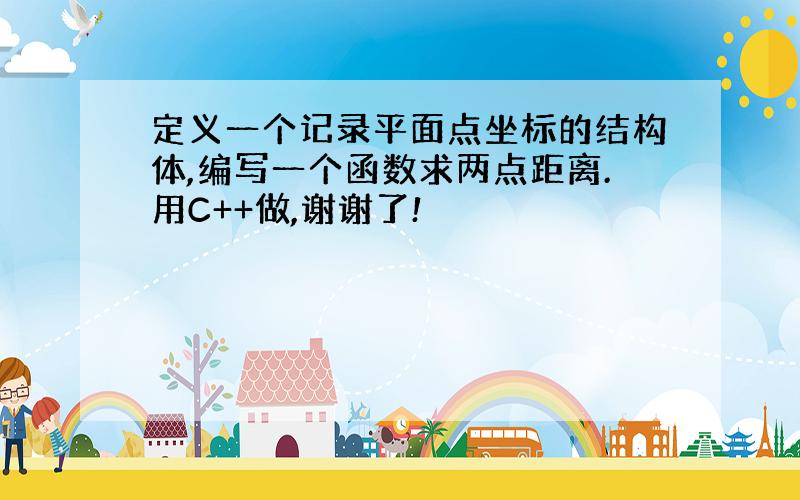 定义一个记录平面点坐标的结构体,编写一个函数求两点距离.用C++做,谢谢了!